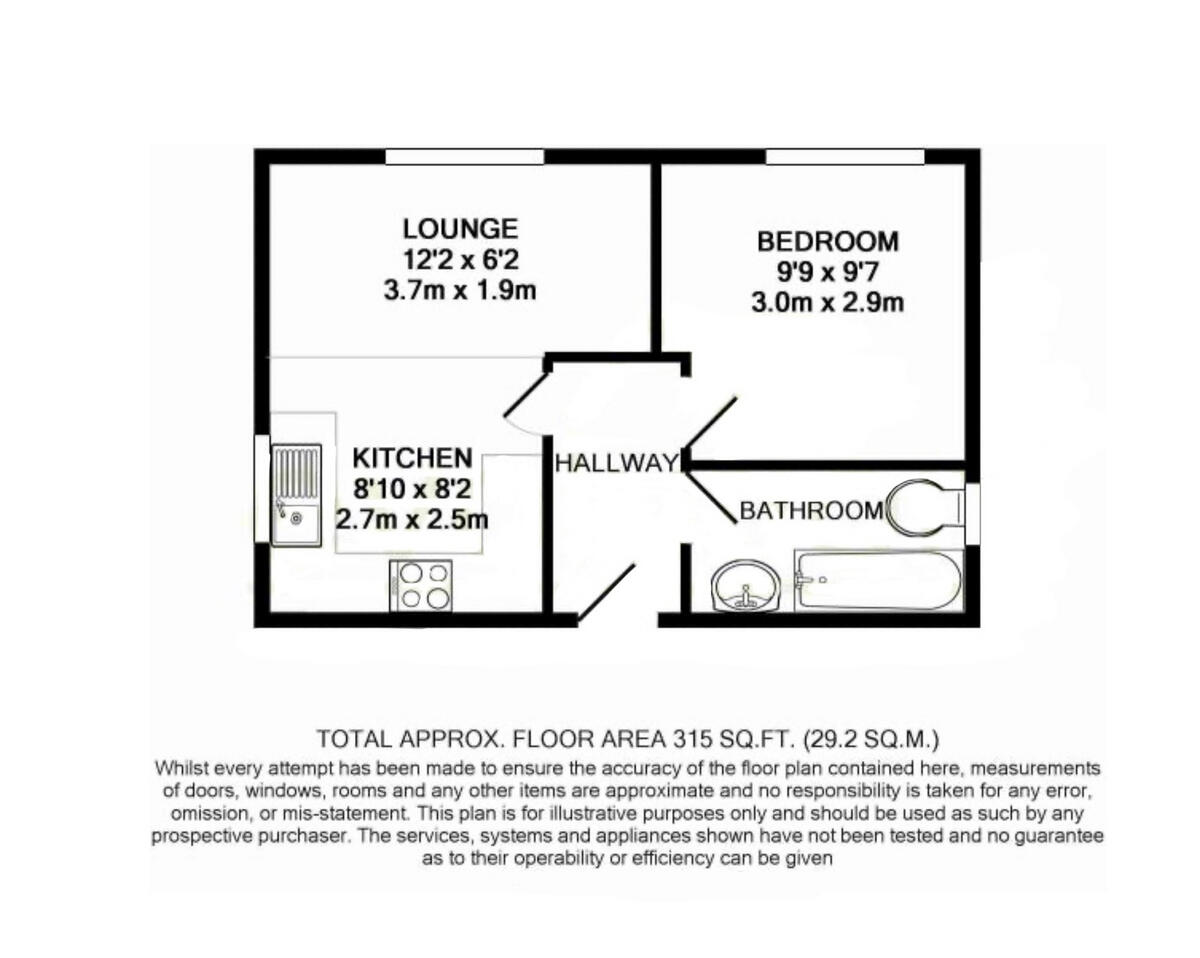 LOUNGE
12'2 x 6'2
3.7m x 1.9m

BEDROOM
9'9 x 9'7
3.0m x 2.9m

KITCHEN
8'10 x 8'2
2.7m x 2.5m

HALLWAY

BATHROOM

TOTAL APPROX. FLOOR AREA 315 SQ.FT. (29.2 SQ.M.)
Whilst every attempt has been made to ensure the accuracy of the floor plan contained here, measurements of doors, windows, rooms and any other items are approximate and no responsibility is taken for any error, omission, or mis-statement. This plan is for illustrative purposes only and should be used as such by any prospective purchaser. The services, systems and appliances shown have not been tested and no guarantee as to their operability or efficiency can be given